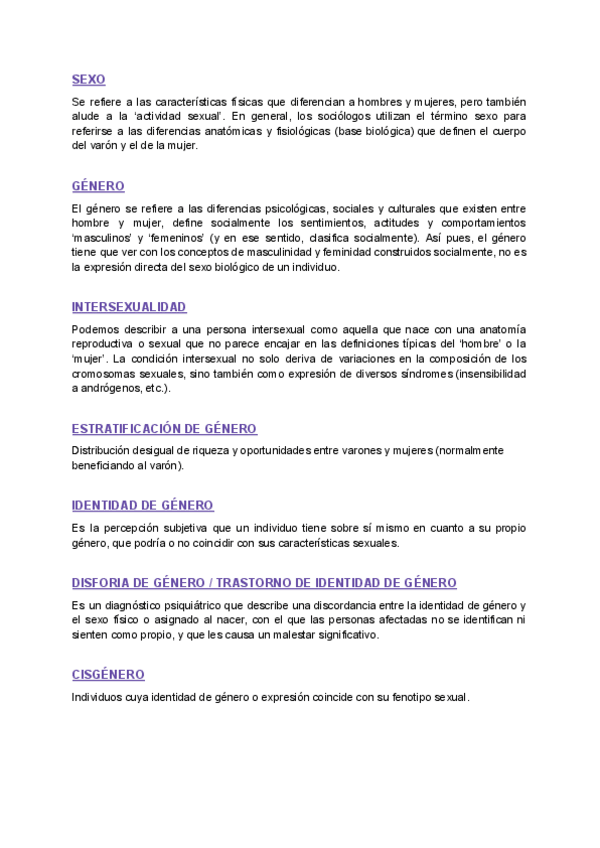 SEXO

Se refiere a las características físicas que diferencian a hombres y mujeres, pero también alude a la 'actividad sexual'. En general, los sociólogos utilizan el término sexo para referirse a las diferencias anatómicas y fisiológicas (base biológica) que definen el cuerpo del varón y el de la mujer.

GÉNERO

El género se refiere a las diferencias psicológicas, sociales y culturales que existen entre hombre y mujer, define socialmente los sentimientos, actitudes y comportamientos 'masculinos' y 'femeninos' (y en ese sentido, clasifica socialmente). Así pues, el género tiene que ver con los conceptos de masculinidad y feminidad construidos socialmente, no es la expresión directa del sexo biológico de un individuo.

INTERSEXUALIDAD

Podemos describir a una persona intersexual como aquella que nace con una anatomía reproductiva o sexual que no parece encajar en las definiciones típicas del 'hombre' o la 'mujer'. La condición intersexual no solo deriva de variaciones en la composición de los cromosomas sexuales, sino también como expresión de diversos síndromes (insensibilidad a andrógenos, etc.).

ESTRATIFICACIÓN DE GÉNERO

Distribución desigual de riqueza y oportunidades entre varones y mujeres (normalmente beneficiando al varón).

IDENTIDAD DE GÉNERO

Es la percepción subjetiva que un individuo tiene sobre sí mismo en cuanto a su propio género, que podría o no coincidir con sus características sexuales.

DISFORIA DE GÉNERO / TRASTORNO DE IDENTIDAD DE GÉNERO

Es un diagnóstico psiquiátrico que describe una discordancia entre la identidad de género y el sexo físico o asignado al nacer, con el que las personas afectadas no se identifican ni sienten como propio, y que les causa un malestar significativo.

CISGÉNERO

Individuos cuya identidad de género o expresión coincide con su fenotipo sexual.